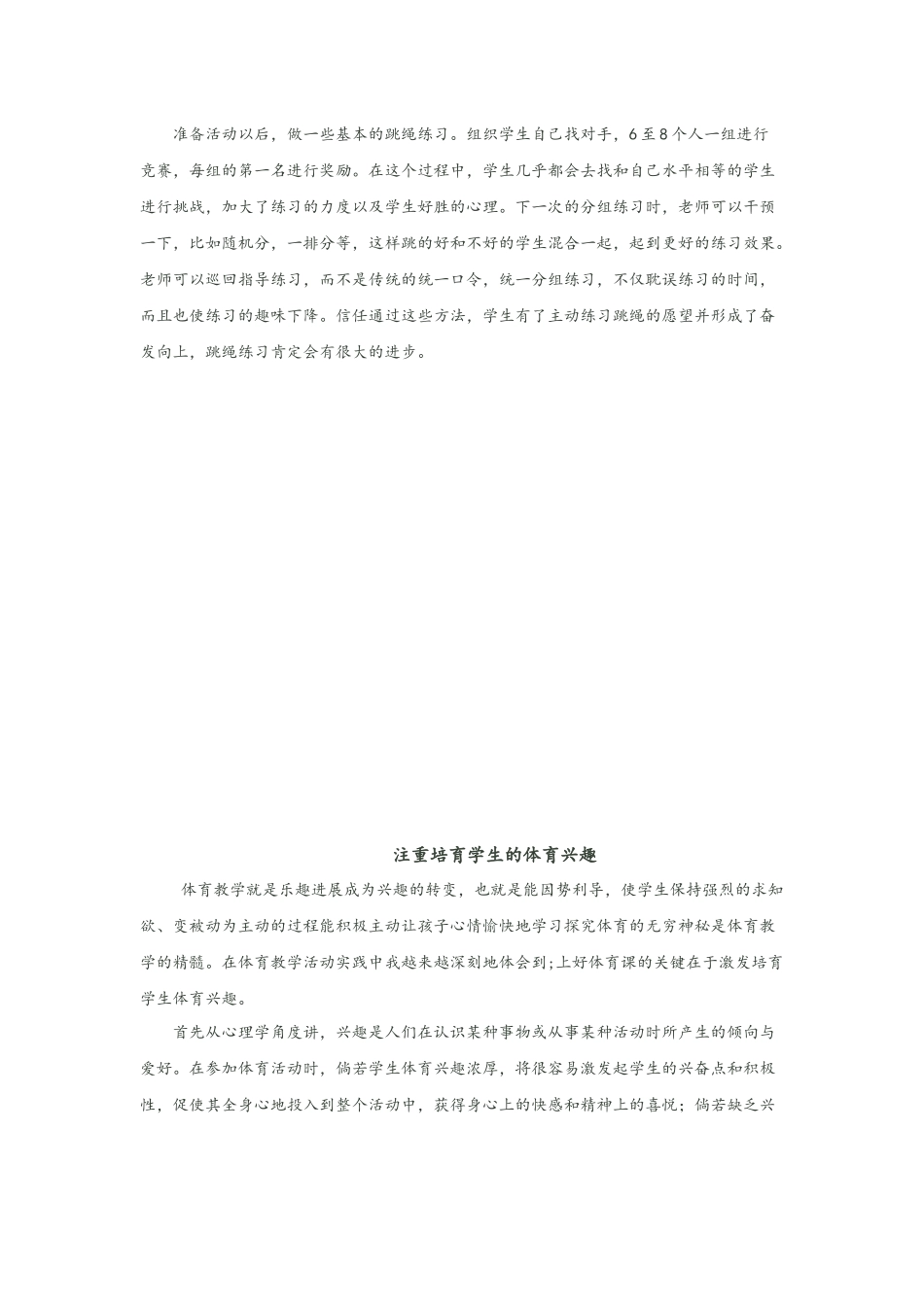 准备活动以后，做一些基本的跳绳练习。组织学生自己找对手，6至8个人一组进行竞赛，每组的第一名进行奖励。在这个过程中，学生几乎都会去找和自己水平相等的学生进行挑战，加大了练习的力度以及学生好胜的心理。下一次的分组练习时，老师可以干预一下，比如随机分，一排分等，这样跳的好和不好的学生混合一起，起到更好的练习效果。老师可以巡回指导练习，而不是传统的统一口令，统一分组练习，不仅耽误练习的时间，而且也使练习的趣味下降。信任通过这些方法，学生有了主动练习跳绳的愿望并形成了奋发向上，跳绳练习肯定会有很大的进步。

注重培育学生的体育兴趣

体育教学就是乐趣进展成为兴趣的转变，也就是能因势利导，使学生保持强烈的求知欲、变被动为主动的过程能积极主动让孩子心情愉快地学习探究体育的无穷神秘是体育教学的精髓。在体育教学活动实践中我越来越深刻地体会到;上好体育课的关键在于激发培育学生体育兴趣。

首先从心理学角度讲，兴趣是人们在认识某种事物或从事某种活动时所产生的倾向与爱好。在参加体育活动时，倘若学生体育兴趣浓厚，将很容易激发起学生的兴奋点和积极性，促使其全身心地投入到整个活动中，获得身心上的快感和精神上的喜悦；倘若缺乏兴